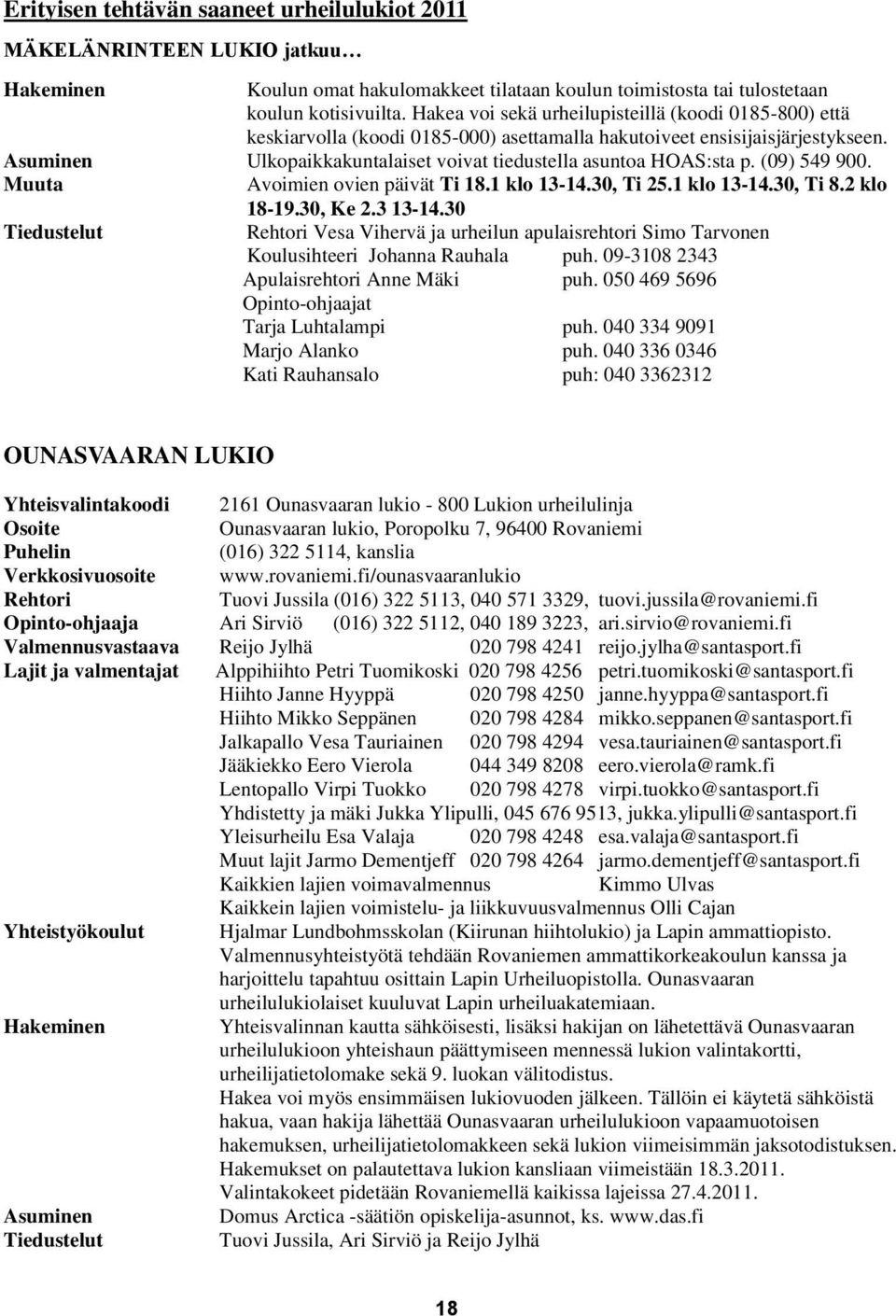 Erityisen tehtävän saaneet urheilulukiot 2011

MÄKELÄNRINTEEN LUKIO jatkuu…

Hakeminen Koulun omat hakulomakkeet tilataan koulun toimistosta tai tulostetaan koulun kotisivuilta. Hakea voi sekä urheilupisteillä (koodi 0185-800) että keskiarvolla (koodi 0185-000) asettamalla hakutoiveet ensisijaisjärjestykseen.

Asuminen Ulkopaikkakuntalaiset voivat tiedustella asuntoa HOAS:sta p. (09) 549 900.

Muuta Avoimien ovien päivät Ti 18.1 klo 13-14.30, Ti 25.1 klo 13-14.30, Ti 8.2 klo 18-19.30, Ke 2.3 13-14.30

Tiedustelut Rehtori Vesa Vihervä ja urheilun apulaisrehtori Simo Tarvonen
Koulusihteeri Johanna Rauhala puh. 09-3108 2343
Apulaisrehtori Anne Mäki puh. 050 469 5696
Opinto-ohjaajat
Tarja Luhtalampi puh. 040 334 9091
Marjo Alanko puh. 040 336 0346
Kati Rauhansalo puh: 040 3362312

OUNASVAARAN LUKIO

Yhteisvalintakoodi 2161 Ounasvaaran lukio - 800 Lukion urheilulinja
Osoite Ounasvaaran lukio, Poropolku 7, 96400 Rovaniemi
Puhelin (016) 322 5114, kanslia
Verkkosivuosoite www.rovaniemi.fi/ounasvaaranlukio
Rehtori Tuovi Jussila (016) 322 5113, 040 571 3329, tuovi.jussila@rovaniemi.fi
Opinto-ohjaaja Ari Sirviö (016) 322 5112, 040 189 3223, ari.sirvio@rovaniemi.fi
Valmennusvastaava Reijo Jylhä 020 798 4241 reijo.jylha@santasport.fi
Lajit ja valmentajat Alppihiihto Petri Tuomikoski 020 798 4256 petri.tuomikoski@santasport.fi
Hiihto Janne Hyyppä 020 798 4250 janne.hyyppa@santasport.fi
Hiihto Mikko Seppänen 020 798 4284 mikko.seppanen@santasport.fi
Jalkapallo Vesa Tauriainen 020 798 4294 vesa.tauriainen@santasport.fi
Jääkiekko Eero Vierola 044 349 8208 eero.vierola@ramk.fi
Lentopallo Virpi Tuokko 020 798 4278 virpi.tuokko@santasport.fi
Yhdistetty ja mäki Jukka Ylipulli, 045 676 9513, jukka.ylipulli@santasport.fi
Yleisurheilu Esa Valaja 020 798 4248 esa.valaja@santasport.fi
Muut lajit Jarmo Dementjeff 020 798 4264 jarmo.dementjeff@santasport.fi
Kaikkien lajien voimavalmennus Kimmo Ulvas
Kaikkein lajien voimistelu- ja liikkuvuusvalmennus Olli Cajan
Yhteistyökoulut Hjalmar Lundbohmsskolan (Kiirunan hiihtolukio) ja Lapin ammattiopisto. Valmennusyhteistyötä tehdään Rovaniemen ammattikorkeakoulun kanssa ja harjoittelu tapahtuu osittain Lapin Urheiluopistolla. Ounasvaaran urheilulukiolaiset kuuluvat Lapin urheiluakatemiaan.
Hakeminen Yhteisvalinnan kautta sähköisesti, lisäksi hakijan on lähetettävä Ounasvaaran urheilulukioon yhteishaun päättymiseen mennessä lukion valintakortti, urheilijatietolomake sekä 9. luokan välitodistus.
Hakea voi myös ensimmäisen lukiovuoden jälkeen. Tällöin ei käytetä sähköistä hakua, vaan hakija lähettää Ounasvaaran urheilulukioon vapaamuotoisen hakemuksen, urheilijatietolomakkeen sekä lukion viimeisimmän jaksotodistuksen.
Hakemukset on palautettava lukion kansliaan viimeistään 18.3.2011.
Valintakokeet pidetään Rovaniemellä kaikissa lajeissa 27.4.2011.
Asuminen Domus Arctica -säätiön opiskelija-asunnot, ks. www.das.fi
Tiedustelut Tuovi Jussila, Ari Sirviö ja Reijo Jylhä

18